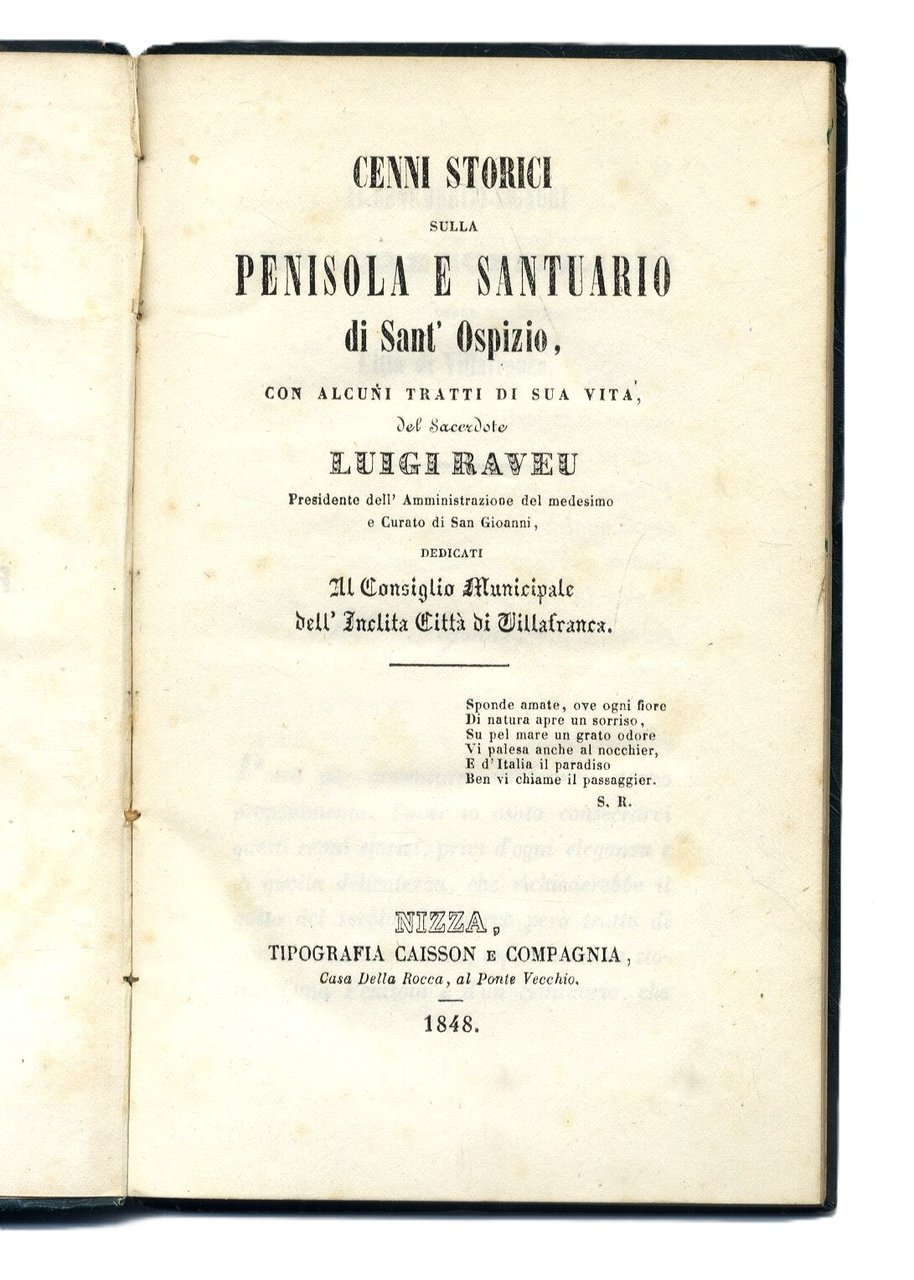 CENNI STORICI

SULLA

PENISOLA E SANTUARIO

di Sant' Ospizio,

CON ALCUNI TRATTI DI SUA VITA,

del Sacerdote

LUIGI RAVEU

Presidente dell' Amministrazione del medesimo e Curato di San Gioanni,

DEDICATI

Al Consiglio Municipale dell' Inclita Città di Villafranca.

Sponde amate, ove ogni fiore
Di natura apre un sorriso,
Su pel mare un grato odore
Vi palesa anche al nocchier,
E d'Italia il paradiso
Ben vi chiame il passaggier.
S. R.

NIZZA,

TIPOGRAFIA CAISSON E COMPAGNIA,
Casa Della Rocca, al Ponte Vecchio.

1848.